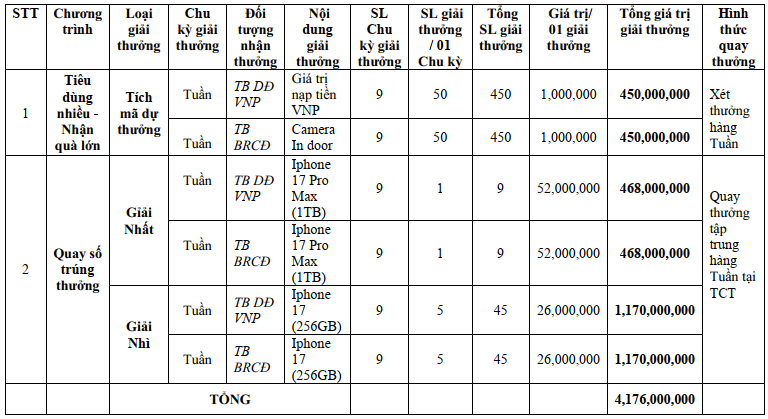 | STT | Chương trình | Loại giải thưởng | Chu kỳ giải thưởng | Đối tượng nhận thưởng | Nội dung giải thưởng | SL Chu kỳ giải thưởng | SL giải thưởng / 01 Chu kỳ | Tổng SL giải thưởng | Giá trị/ 01 giải thưởng | Tổng giá trị giải thưởng | Hình thức quay thưởng |
|---|---|---|---|---|---|---|---|---|---|---|---|
| 1 | Tiêu dùng nhiều - Nhận quà lớn | Tích mã dự thưởng | Tuần | TB DĐ VNP | Giá trị nạp tiền VNP | 9 | 50 | 450 | 1,000,000 | 450,000,000 | Xét thưởng hàng Tuần |
| | | | Tuần | TB BRCĐ | Camera In door | 9 | 50 | 450 | 1,000,000 | 450,000,000 | |
| 2 | Quay số trúng thưởng | Giải Nhất | Tuần | TB DĐ VNP | Iphone 17 Pro Max (1TB) | 9 | 1 | 9 | 52,000,000 | 468,000,000 | Quay thưởng tập trung hàng Tuần tại TCT |
| | | | Tuần | TB BRCĐ | Iphone 17 Pro Max (1TB) | 9 | 1 | 9 | 52,000,000 | 468,000,000 | |
| | | Giải Nhì | Tuần | TB DĐ VNP | Iphone 17 (256GB) | 9 | 5 | 45 | 26,000,000 | 1,170,000,000 | |
| | | | Tuần | TB BRCĐ | Iphone 17 (256GB) | 9 | 5 | 45 | 26,000,000 | 1,170,000,000 | |
| | | TỔNG | | | | | | | | 4,176,000,000 | |